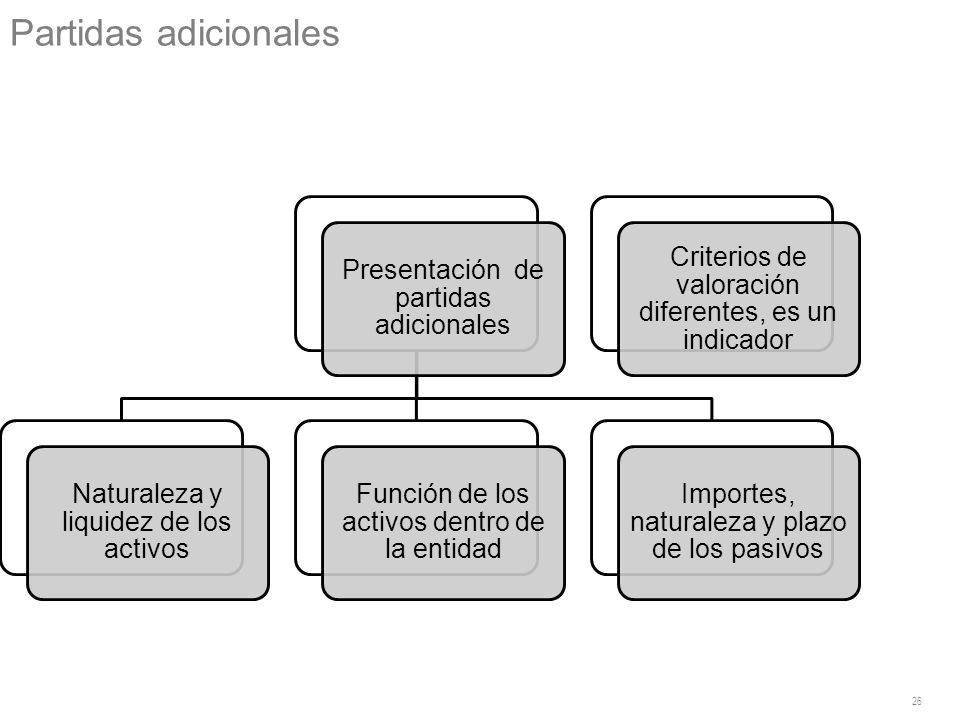 Partidas adicionales

Presentación de partidas adicionales

Criterios de valoración diferentes, es un indicador

Naturaleza y liquidez de los activos

Función de los activos dentro de la entidad

Importes, naturaleza y plazo de los pasivos

26